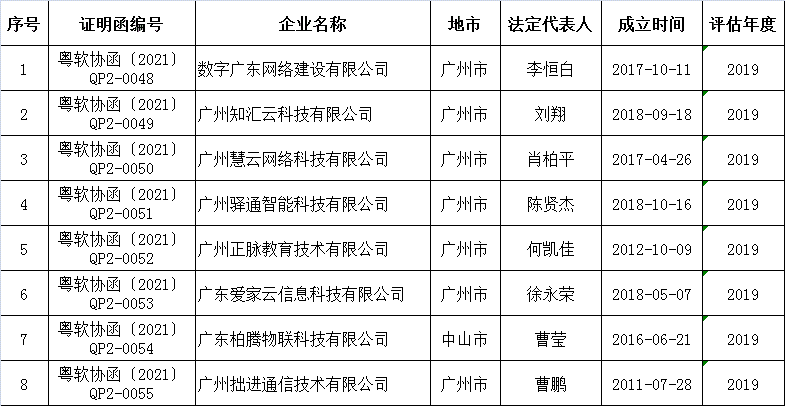 | 序号 | 证明函编号 | 企业名称 | 地市 | 法定代表人 | 成立时间 | 评估年度 |
|---|---|---|---|---|---|---|
| 1 | 粤软协函〔2021〕QP2-0048 | 数字广东网络建设有限公司 | 广州市 | 李恒白 | 2017-10-11 | 2019 |
| 2 | 粤软协函〔2021〕QP2-0049 | 广州知汇云科技有限公司 | 广州市 | 刘翔 | 2018-09-18 | 2019 |
| 3 | 粤软协函〔2021〕QP2-0050 | 广州慧云网络科技有限公司 | 广州市 | 肖柏平 | 2017-04-26 | 2019 |
| 4 | 粤软协函〔2021〕QP2-0051 | 广州驿通智能科技有限公司 | 广州市 | 陈贤杰 | 2018-10-16 | 2019 |
| 5 | 粤软协函〔2021〕QP2-0052 | 广州正脉教育技术有限公司 | 广州市 | 何凯佳 | 2012-10-09 | 2019 |
| 6 | 粤软协函〔2021〕QP2-0053 | 广东爱家云信息科技有限公司 | 广州市 | 徐永荣 | 2018-05-07 | 2019 |
| 7 | 粤软协函〔2021〕QP2-0054 | 广东柏腾物联科技有限公司 | 中山市 | 曹莹 | 2016-06-21 | 2019 |
| 8 | 粤软协函〔2021〕QP2-0055 | 广州拙进通信技术有限公司 | 广州市 | 曹鹏 | 2011-07-28 | 2019 |